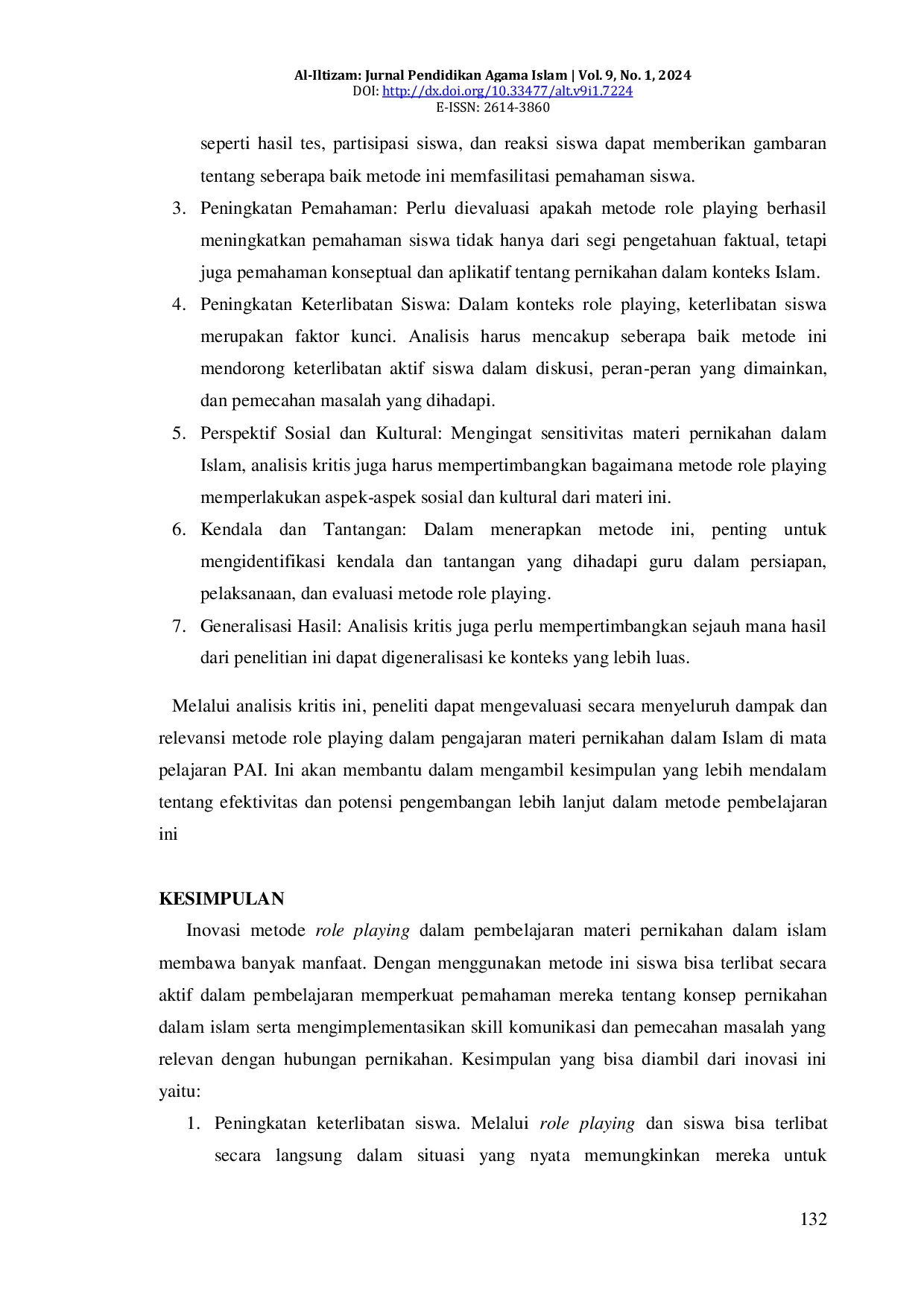 Al-Iltizam: Jurnal Pendidikan Agama Islam | Vol. 9, No. 1, 2024
DOI: http://dx.doi.org/10.33477/alt.v9i1.7224
E-ISSN: 2614-3860

seperti hasil tes, partisipasi siswa, dan reaksi siswa dapat memberikan gambaran tentang seberapa baik metode ini memfasilitasi pemahaman siswa.

3. Peningkatan Pemahaman: Perlu dievaluasi apakah metode role playing berhasil meningkatkan pemahaman siswa tidak hanya dari segi pengetahuan faktual, tetapi juga pemahaman konseptual dan aplikatif tentang pernikahan dalam konteks Islam.
4. Peningkatan Keterlibatan Siswa: Dalam konteks role playing, keterlibatan siswa merupakan faktor kunci. Analisis harus mencakup seberapa baik metode ini mendorong keterlibatan aktif siswa dalam diskusi, peran-peran yang dimainkan, dan pemecahan masalah yang dihadapi.
5. Perspektif Sosial dan Kultural: Mengingat sensitivitas materi pernikahan dalam Islam, analisis kritis juga harus mempertimbangkan bagaimana metode role playing memperlakukan aspek-aspek sosial dan kultural dari materi ini.
6. Kendala dan Tantangan: Dalam menerapkan metode ini, penting untuk mengidentifikasi kendala dan tantangan yang dihadapi guru dalam persiapan, pelaksanaan, dan evaluasi metode role playing.
7. Generalisasi Hasil: Analisis kritis juga perlu mempertimbangkan sejauh mana hasil dari penelitian ini dapat digeneralisasi ke konteks yang lebih luas.

Melalui analisis kritis ini, peneliti dapat mengevaluasi secara menyeluruh dampak dan relevansi metode role playing dalam pengajaran materi pernikahan dalam Islam di mata pelajaran PAI. Ini akan membantu dalam mengambil kesimpulan yang lebih mendalam tentang efektivitas dan potensi pengembangan lebih lanjut dalam metode pembelajaran ini

KESIMPULAN

Inovasi metode role playing dalam pembelajaran materi pernikahan dalam islam membawa banyak manfaat. Dengan menggunakan metode ini siswa bisa terlibat secara aktif dalam pembelajaran memperkuat pemahaman mereka tentang konsep pernikahan dalam islam serta mengimplementasikan skill komunikasi dan pemecahan masalah yang relevan dengan hubungan pernikahan. Kesimpulan yang bisa diambil dari inovasi ini yaitu:

1. Peningkatan keterlibatan siswa. Melalui role playing dan siswa bisa terlibat secara langsung dalam situasi yang nyata memungkinkan mereka untuk

132